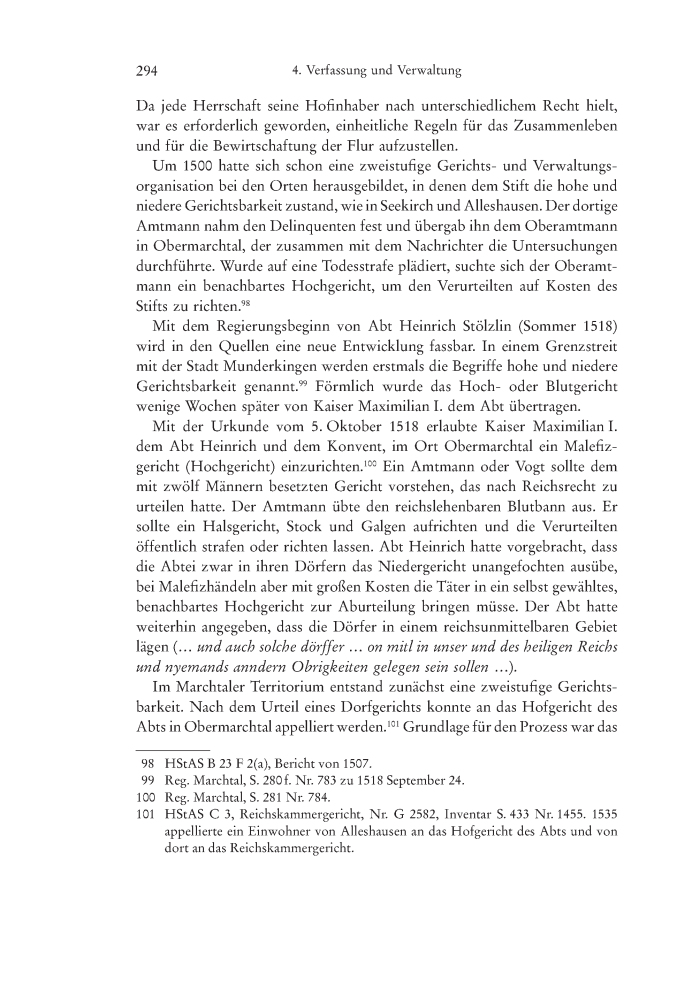 294 4. Verfassung und Verwaltung

Da jede Herrschaft seine Hofinhaber nach unterschiedlichem Recht hielt, war es erforderlich geworden, einheitliche Regeln für das Zusammenleben und für die Bewirtschaftung der Flur aufzustellen.

Um 1500 hatte sich schon eine zweistufige Gerichts- und Verwaltungsorganisation bei den Orten herausgebildet, in denen dem Stift die hohe und niedere Gerichtsbarkeit zustand, wie in Seekirch und Alleshausen. Der dortige Amtmann nahm den Delinquenten fest und übergab ihn dem Oberamtmann in Obermarchtal, der zusammen mit dem Nachrichter die Untersuchungen durchführte. Wurde auf eine Todesstrafe plädiert, suchte sich der Oberamtmann ein benachbartes Hochgericht, um den Verurteilten auf Kosten des Stifts zu richten.$^{98}$

Mit dem Regierungsbeginn von Abt Heinrich Stölzlin (Sommer 1518) wird in den Quellen eine neue Entwicklung fassbar. In einem Grenzstreit mit der Stadt Munderkingen werden erstmals die Begriffe hohe und niedere Gerichtsbarkeit genannt.$^{99}$ Förmlich wurde das Hoch- oder Blutgericht wenige Wochen später von Kaiser Maximilian I. dem Abt übertragen.

Mit der Urkunde vom 5. Oktober 1518 erlaubte Kaiser Maximilian I. dem Abt Heinrich und dem Konvent, im Ort Obermarchtal ein Malefizgericht (Hochgericht) einzurichten.$^{100}$ Ein Amtmann oder Vogt sollte dem mit zwölf Männern besetzten Gericht vorstehen, das nach Reichsrecht zu urteilen hatte. Der Amtmann übte den reichslehenbaren Blutbann aus. Er sollte ein Halsgericht, Stock und Galgen aufrichten und die Verurteilten öffentlich strafen oder richten lassen. Abt Heinrich hatte vorgebracht, dass die Abtei zwar in ihren Dörfern das Niedergericht unangefochten ausübe, bei Malefizhändeln aber mit großen Kosten die Täter in ein selbst gewähltes, benachbartes Hochgericht zur Aburteilung bringen müsse. Der Abt hatte weiterhin angegeben, dass die Dörfer in einem reichsunmittelbaren Gebiet lägen (... und auch solche dörffer ... on mitl in unser und des heiligen Reichs und nyemands anndern Obrigkeiten gelegen sein sollen ...).

Im Marchtaler Territorium entstand zunächst eine zweistufige Gerichtsbarkeit. Nach dem Urteil eines Dorfgerichts konnte an das Hofgericht des Abts in Obermarchtal appelliert werden.$^{101}$ Grundlage für den Prozess war das

98 HStAS B 23 F 2(a), Bericht von 1507.
99 Reg. Marchtal, S. 280f. Nr. 783 zu 1518 September 24.
100 Reg. Marchtal, S. 281 Nr. 784.
101 HStAS C 3, Reichskammergericht, Nr. G 2582, Inventar S. 433 Nr. 1455. 1535 appellierte ein Einwohner von Alleshausen an das Hofgericht des Abts und von dort an das Reichskammergericht.